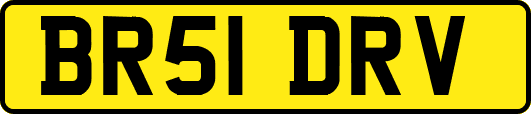 BR51 DRV